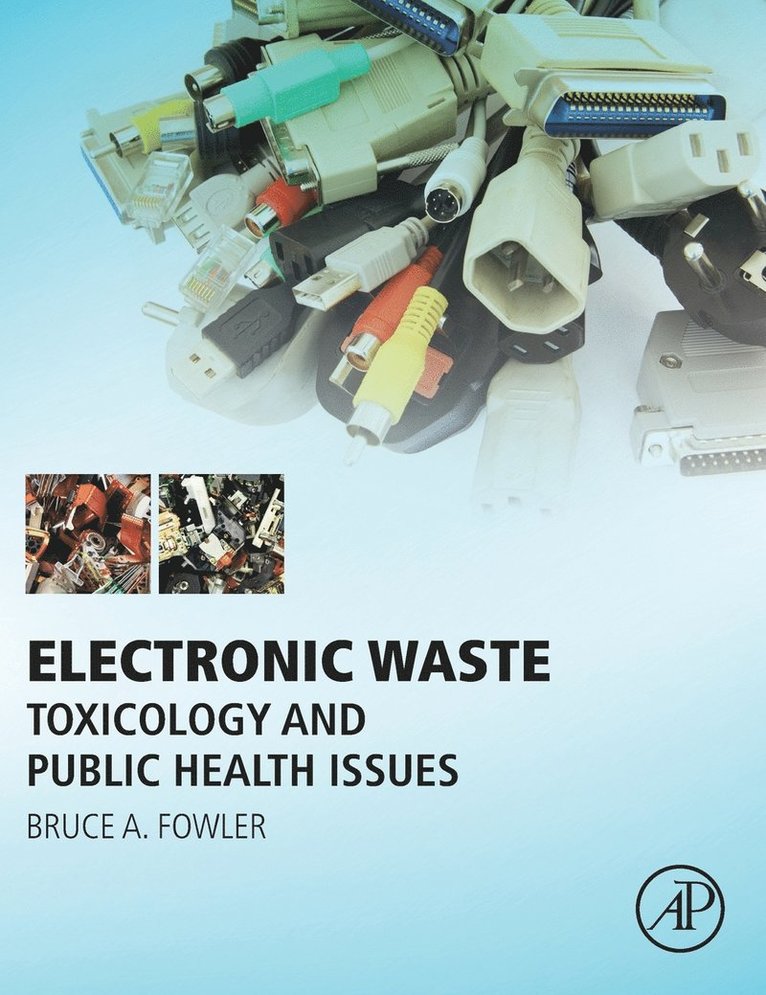 ELECTRONIC WASTE

TOXICOLOGY AND PUBLIC HEALTH ISSUES

BRUCE A. FOWLER

AP